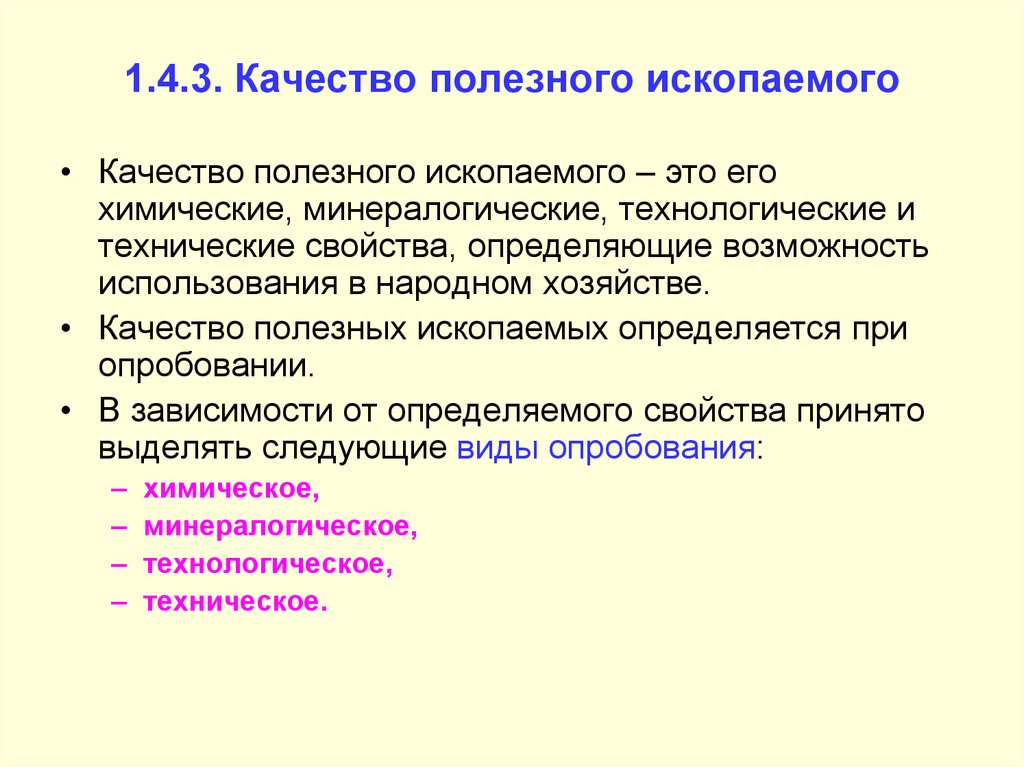 1.4.3. Качество полезного ископаемого

• Качество полезного ископаемого – это его химические, минералогические, технологические и технические свойства, определяющие возможность использования в народном хозяйстве.

• Качество полезных ископаемых определяется при опробовании.

• В зависимости от определяемого свойства принято выделять следующие виды опробования:

– химическое,

– минералогическое,

– технологическое,

– техническое.